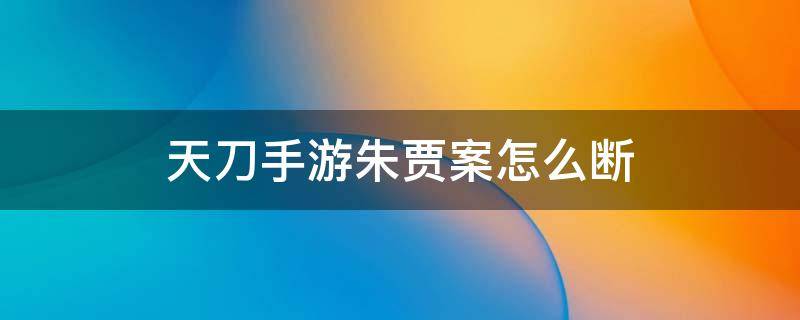 天刀手游朱贾案怎么断